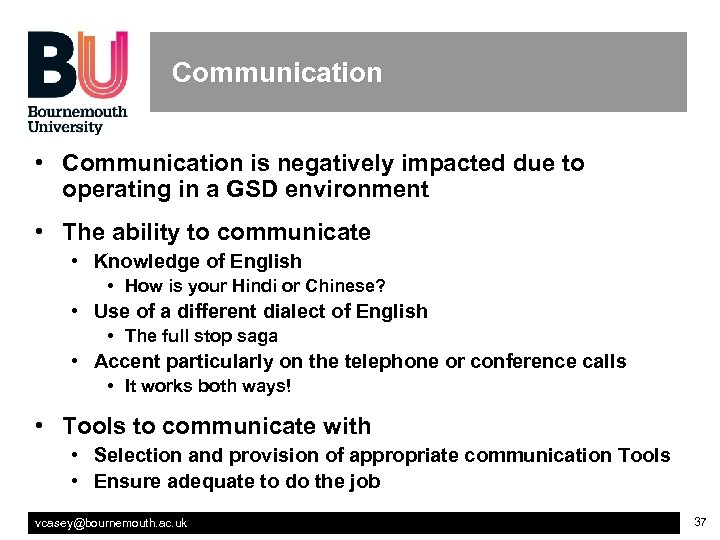 BU
Bournemouth University

Communication

• Communication is negatively impacted due to operating in a GSD environment

• The ability to communicate
  • Knowledge of English
    • How is your Hindi or Chinese?
  • Use of a different dialect of English
    • The full stop saga
  • Accent particularly on the telephone or conference calls
    • It works both ways!

• Tools to communicate with
  • Selection and provision of appropriate communication Tools
  • Ensure adequate to do the job

vcasey@bournemouth.ac.uk

37